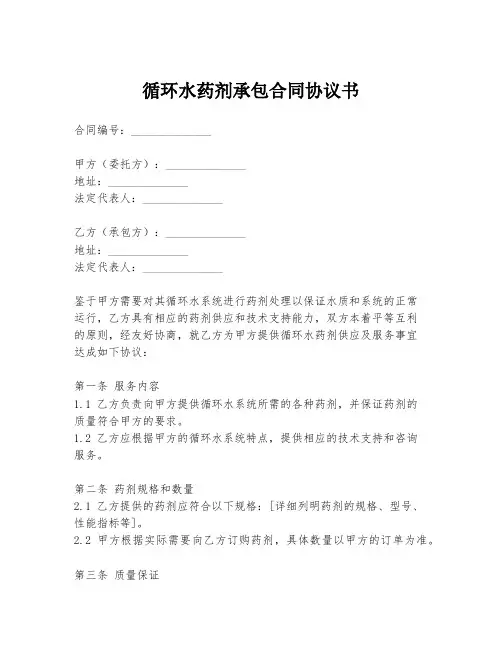 循环水药剂承包合同协议书

合同编号：______________

甲方（委托方）：______________
地址：______________
法定代表人：______________

乙方（承包方）：______________
地址：______________
法定代表人：______________

鉴于甲方需要对其循环水系统进行药剂处理以保证水质和系统的正常运行，乙方具有相应的药剂供应和技术支持能力，双方本着平等互利的原则，经友好协商，就乙方为甲方提供循环水药剂供应及服务事宜达成如下协议：

第一条 服务内容
1.1 乙方负责向甲方提供循环水系统所需的各种药剂，并保证药剂的质量符合甲方的要求。
1.2 乙方应根据甲方的循环水系统特点，提供相应的技术支持和咨询服务。

第二条 药剂规格和数量
2.1 乙方提供的药剂应符合以下规格：[详细列明药剂的规格、型号、性能指标等]。
2.2 甲方根据实际需要向乙方订购药剂，具体数量以甲方的订单为准。

第三条 质量保证